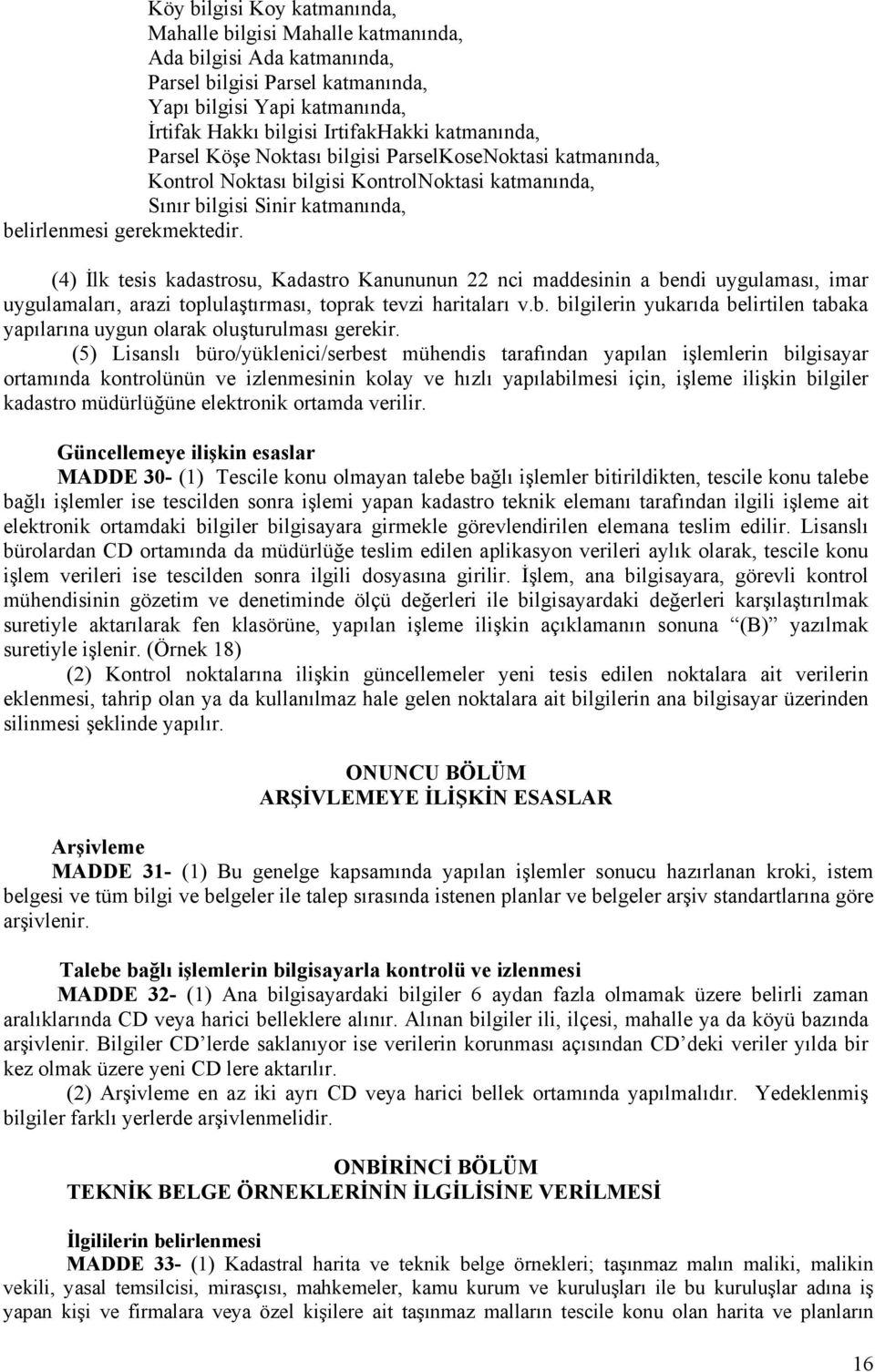 Köy bilgisi Koy katmanında,
Mahalle bilgisi Mahalle katmanında,
Ada bilgisi Ada katmanında,
Parsel bilgisi Parsel katmanında,
Yapı bilgisi Yapi katmanında,
İrtifak Hakkı bilgisi IrtifakHakki katmanında,
Parsel Köşe Noktası bilgisi ParselKoseNoktasi katmanında,
Kontrol Noktası bilgisi KontrolNoktasi katmanında,
Sınır bilgisi Sinir katmanında,
belirlenmesi gerekmektedir.

(4) İlk tesis kadastrosu, Kadastro Kanununun 22 nci maddesinin a bendi uygulaması, imar uygulamaları, arazi toplulaştırması, toprak tevzi haritaları v.b. bilgilerin yukarıda belirtilen tabaka yapılarına uygun olarak oluşturulması gerekir.

(5) Lisanslı büro/yüklenici/serbest mühendis tarafından yapılan işlemlerin bilgisayar ortamında kontrolünün ve izlenmesinin kolay ve hızlı yapılabilmesi için, işleme ilişkin bilgiler kadastro müdürlüğüne elektronik ortamda verilir.

Güncellemeye ilişkin esaslar

MADDE 30- (1) Tescile konu olmayan talebe bağlı işlemler bitirildikten, tescile konu talebe bağlı işlemler ise tescilden sonra işlemi yapan kadastro teknik elemanı tarafından ilgili işleme ait elektronik ortamdaki bilgiler bilgisayara girmekle görevlendirilen elemana teslim edilir. Lisanslı bürolardan CD ortamında da müdürlüğe teslim edilen aplikasyon verileri aylık olarak, tescile konu işlem verileri ise tescilden sonra ilgili dosyasına girilir. İşlem, ana bilgisayara, görevli kontrol mühendisinin gözetim ve denetiminde ölçü değerleri ile bilgisayardaki değerleri karşılaştırılmak suretiyle aktarılarak fen klasörüne, yapılan işleme ilişkin açıklamanın sonuna “(B)” yazılmak suretiyle işlenir. (Örnek 18)

(2) Kontrol noktalarına ilişkin güncellemeler yeni tesis edilen noktalara ait verilerin eklenmesi, tahrip olan ya da kullanılmaz hale gelen noktalara ait bilgilerin ana bilgisayar üzerinden silinmesi şeklinde yapılır.

ONUNCU BÖLÜM
ARŞİVLEMEYE İLİŞKİN ESASLAR

Arşivleme

MADDE 31- (1) Bu genelge kapsamında yapılan işlemler sonucu hazırlanan kroki, istem belgesi ve tüm bilgi ve belgeler ile talep sırasında istenen planlar ve belgeler arşiv standartlarına göre arşivlenir.

Talebe bağlı işlemlerin bilgisayarla kontrolü ve izlenmesi

MADDE 32- (1) Ana bilgisayardaki bilgiler 6 aydan fazla olmamak üzere belirli zaman aralıklarında CD veya harici belleklere alınır. Alınan bilgiler ili, ilçesi, mahalle ya da köyü bazında arşivlenir. Bilgiler CD’lerde saklanıyor ise verilerin korunması açısından CD’deki veriler yılda bir kez olmak üzere yeni CD lere aktarılır.

(2) Arşivleme en az iki ayrı CD veya harici bellek ortamında yapılmalıdır. Yedeklenmiş bilgiler farklı yerlerde arşivlenmelidir.

ONBİRİNCİ BÖLÜM
TEKNİK BELGE ÖRNEKLERİNİN İLGİLİSİNE VERİLMESİ

İlgililerin belirlenmesi

MADDE 33- (1) Kadastral harita ve teknik belge örnekleri; taşınmaz malın maliki, malikin vekili, yasal temsilcisi, mirasçısı, mahkemeler, kamu kurum ve kuruluşları ile bu kuruluşlar adına iş yapan kişi ve firmalara veya özel kişilere ait taşınmaz malların tescile konu olan harita ve planların

16